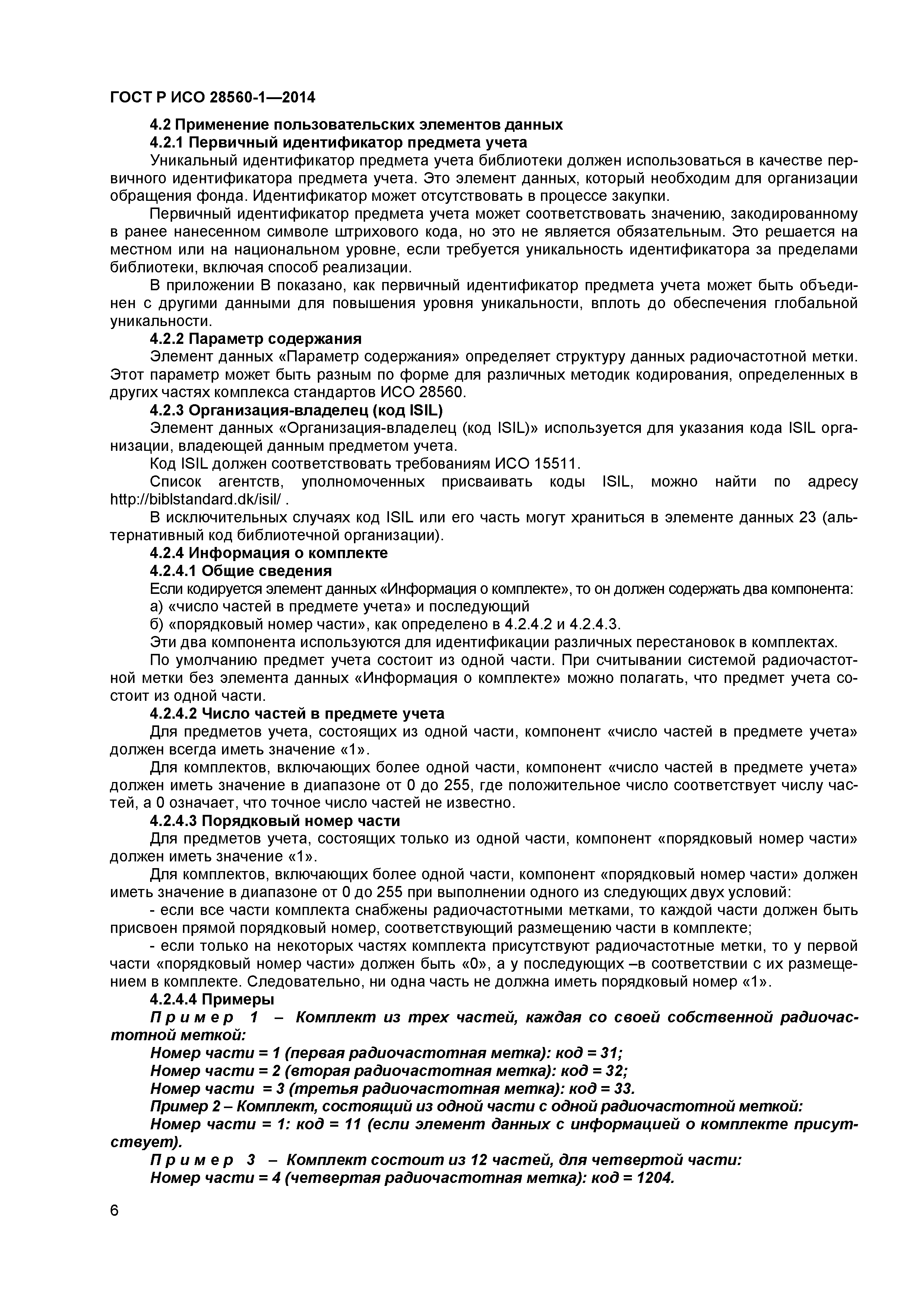 ГОСТ Р ИСО 28560-1—2014

4.2 Применение пользовательских элементов данных

4.2.1 Первичный идентификатор предмета учета

Уникальный идентификатор предмета учета библиотеки должен использоваться в качестве первичного идентификатора предмета учета. Это элемент данных, который необходим для организации обращения фонда. Идентификатор может отсутствовать в процессе закупки.

Первичный идентификатор предмета учета может соответствовать значению, закодированному в ранее нанесенном символе штрихового кода, но это не является обязательным. Это решается на местном или на национальном уровне, если требуется уникальность идентификатора за пределами библиотеки, включая способ реализации.

В приложении В показано, как первичный идентификатор предмета учета может быть объединен с другими данными для повышения уровня уникальности, вплоть до обеспечения глобальной уникальности.

4.2.2 Параметр содержания

Элемент данных «Параметр содержания» определяет структуру данных радиочастотной метки. Этот параметр может быть разным по форме для различных методик кодирования, определенных в других частях комплекса стандартов ИСО 28560.

4.2.3 Организация-владелец (код ISIL)

Элемент данных «Организация-владелец (код ISIL)» используется для указания кода ISIL организации, владеющей данным предметом учета.

Код ISIL должен соответствовать требованиям ИСО 15511.

Список агентств, уполномоченных присваивать коды ISIL, можно найти по адресу http://biblstandard.dk/isil/ .

В исключительных случаях код ISIL или его часть могут храниться в элементе данных 23 (альтернативный код библиотечной организации).

4.2.4 Информация о комплекте

4.2.4.1 Общие сведения

Если кодируется элемент данных «Информация о комплекте», то он должен содержать два компонента:

а) «число частей в предмете учета» и последующий

б) «порядковый номер части», как определено в 4.2.4.2 и 4.2.4.3.

Эти два компонента используются для идентификации различных перестановок в комплектах.

По умолчанию предмет учета состоит из одной части. При считывании системой радиочастотной метки без элемента данных «Информация о комплекте» можно полагать, что предмет учета состоит из одной части.

4.2.4.2 Число частей в предмете учета

Для предметов учета, состоящих из одной части, компонент «число частей в предмете учета» должен всегда иметь значение «1».

Для комплектов, включающих более одной части, компонент «число частей в предмете учета» должен иметь значение в диапазоне от 0 до 255, где положительное число соответствует числу частей, а 0 означает, что точное число частей не известно.

4.2.4.3 Порядковый номер части

Для предметов учета, состоящих только из одной части, компонент «порядковый номер части» должен иметь значение «1».

Для комплектов, включающих более одной части, компонент «порядковый номер части» должен иметь значение в диапазоне от 0 до 255 при выполнении одного из следующих двух условий:

- если все части комплекта снабжены радиочастотными метками, то каждой части должен быть присвоен прямой порядковый номер, соответствующий размещению части в комплекте;

- если только на некоторых частях комплекта присутствуют радиочастотные метки, то у первой части «порядковый номер части» должен быть «0», а у последующих –в соответствии с их размещением в комплекте. Следовательно, ни одна часть не должна иметь порядковый номер «1».

4.2.4.4 Примеры

Пример 1 – Комплект из трех частей, каждая со своей собственной радиочастотной меткой:

Номер части = 1 (первая радиочастотная метка): код = 31;

Номер части = 2 (вторая радиочастотная метка): код = 32;

Номер части = 3 (третья радиочастотная метка): код = 33.

Пример 2 – Комплект, состоящий из одной части с одной радиочастотной меткой:

Номер части = 1: код = 11 (если элемент данных с информацией о комплекте присутствует).

Пример 3 – Комплект состоит из 12 частей, для четвертой части:

Номер части = 4 (четвертая радиочастотная метка): код = 1204.

6